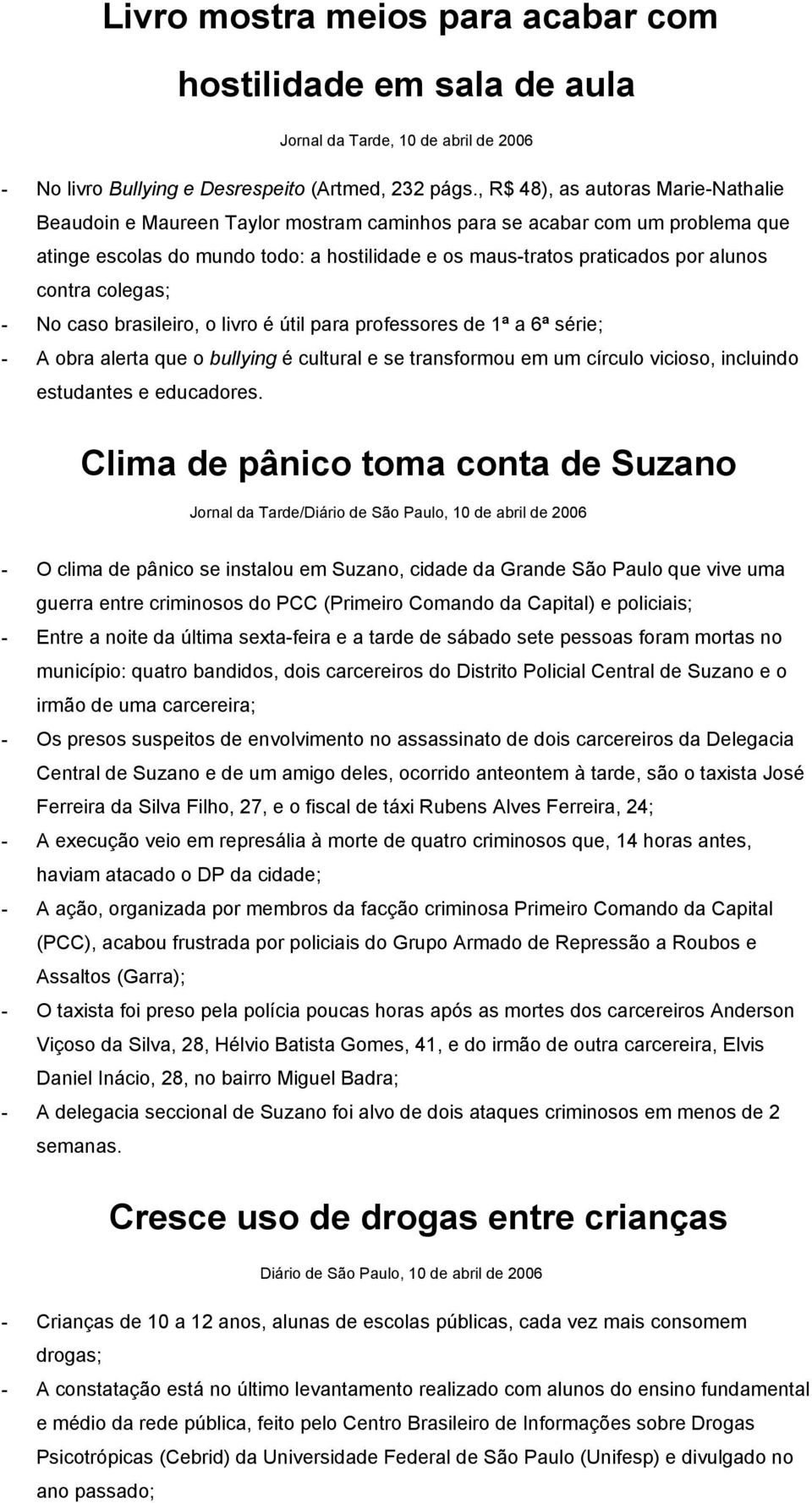 Livro mostra meios para acabar com hostilidade em sala de aula

Jornal da Tarde, 10 de abril de 2006

- No livro Bullying e Desrespeito (Artmed, 232 págs., R$ 48), as autoras Marie-Nathalie Beaudoin e Maureen Taylor mostram caminhos para se acabar com um problema que atinge escolas do mundo todo: a hostilidade e os maus-tratos praticados por alunos contra colegas;
- No caso brasileiro, o livro é útil para professores de 1ª a 6ª série;
- A obra alerta que o bullying é cultural e se transformou em um círculo vicioso, incluindo estudantes e educadores.

Clima de pânico toma conta de Suzano

Jornal da Tarde/Diário de São Paulo, 10 de abril de 2006

- O clima de pânico se instalou em Suzano, cidade da Grande São Paulo que vive uma guerra entre criminosos do PCC (Primeiro Comando da Capital) e policiais;
- Entre a noite da última sexta-feira e a tarde de sábado sete pessoas foram mortas no município: quatro bandidos, dois carcereiros do Distrito Policial Central de Suzano e o irmão de uma carcereira;
- Os presos suspeitos de envolvimento no assassinato de dois carcereiros da Delegacia Central de Suzano e de um amigo deles, ocorrido anteontem à tarde, são o taxista José Ferreira da Silva Filho, 27, e o fiscal de táxi Rubens Alves Ferreira, 24;
- A execução veio em represália à morte de quatro criminosos que, 14 horas antes, haviam atacado o DP da cidade;
- A ação, organizada por membros da facção criminosa Primeiro Comando da Capital (PCC), acabou frustrada por policiais do Grupo Armado de Repressão a Roubos e Assaltos (Garra);
- O taxista foi preso pela polícia poucas horas após as mortes dos carcereiros Anderson Viçoso da Silva, 28, Hélvio Batista Gomes, 41, e do irmão de outra carcereira, Elvis Daniel Inácio, 28, no bairro Miguel Badra;
- A delegacia seccional de Suzano foi alvo de dois ataques criminosos em menos de 2 semanas.

Cresce uso de drogas entre crianças

Diário de São Paulo, 10 de abril de 2006

- Crianças de 10 a 12 anos, alunas de escolas públicas, cada vez mais consomem drogas;
- A constatação está no último levantamento realizado com alunos do ensino fundamental e médio da rede pública, feito pelo Centro Brasileiro de Informações sobre Drogas Psicotrópicas (Cebrid) da Universidade Federal de São Paulo (Unifesp) e divulgado no ano passado;